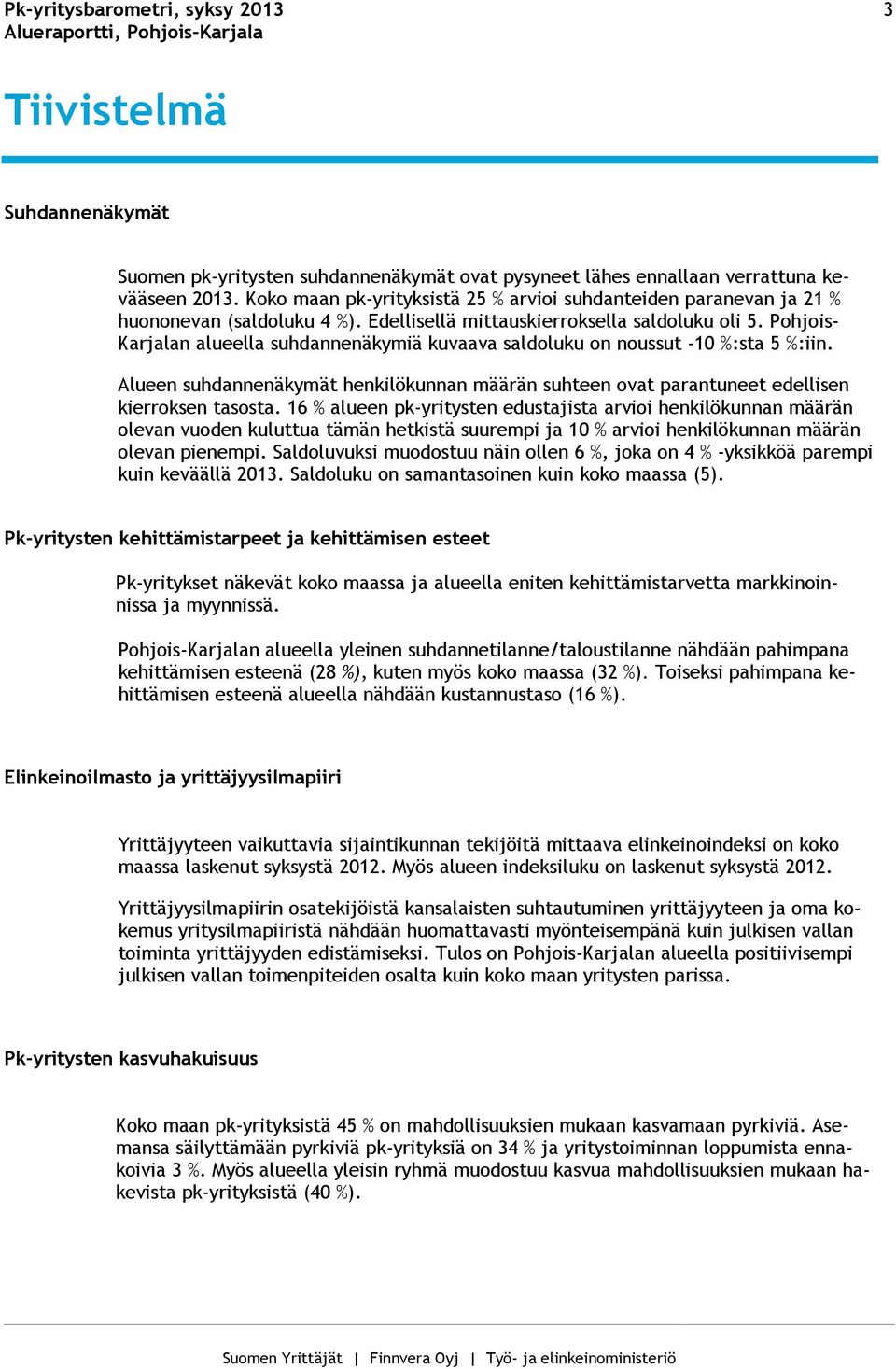 Pk-yritysbarometri, syksy 2013
Alueraportti, Pohjois-Karjala

3

Tiivistelmä

Suhdannenäkymät

Suomen pk-yritysten suhdannenäkymät ovat pysyneet lähes ennallaan verrattuna kevääseen 2013. Koko maan pk-yrityksistä 25 % arvioi suhdanteiden paranevan ja 21 % huononevan (saldoluku 4 %). Edellisellä mittauskierroksella saldoluku oli 5. Pohjois-Karjalan alueella suhdannenäkymiä kuvaava saldoluku on noussut -10 %:sta 5 %:iin.

Alueen suhdannenäkymät henkilökunnan määrän suhteen ovat parantuneet edellisen kierroksen tasosta. 16 % alueen pk-yritysten edustajista arvioi henkilökunnan määrän olevan vuoden kuluttua tämän hetkistä suurempi ja 10 % arvioi henkilökunnan määrän olevan pienempi. Saldoluvuksi muodostuu näin ollen 6 %, joka on 4 % -yksikköä parempi kuin keväällä 2013. Saldoluku on samantasoinen kuin koko maassa (5).

Pk-yritysten kehittämistarpeet ja kehittämisen esteet

Pk-yritykset näkevät koko maassa ja alueella eniten kehittämistarvetta markkinoinnissa ja myynnissä.

Pohjois-Karjalan alueella yleinen suhdannetilanne/taloustilanne nähdään pahimpana kehittämisen esteenä (28 %), kuten myös koko maassa (32 %). Toiseksi pahimpana kehittämisen esteenä alueella nähdään kustannustaso (16 %).

Elinkeinoilmasto ja yrittäjyysilmapiiri

Yrittäjyyteen vaikuttavia sijaintikunnan tekijöitä mittaava elinkeinoindeksi on koko maassa laskenut syksystä 2012. Myös alueen indeksiluku on laskenut syksystä 2012.

Yrittäjyysilmapiirin osatekijöistä kansalaisten suhtautuminen yrittäjyyteen ja oma kokemus yritysilmapiiristä nähdään huomattavasti myönteisempänä kuin julkisen vallan toiminta yrittäjyyden edistämiseksi. Tulos on Pohjois-Karjalan alueella positiivisempi julkisen vallan toimenpiteiden osalta kuin koko maan yritysten parissa.

Pk-yritysten kasvuhakuisuus

Koko maan pk-yrityksistä 45 % on mahdollisuuksien mukaan kasvamaan pyrkiviä. Asemansa säilyttämään pyrkiviä pk-yrityksiä on 34 % ja yritystoiminnan loppumista ennakoivia 3 %. Myös alueella yleisin ryhmä muodostuu kasvua mahdollisuuksien mukaan hakevista pk-yrityksistä (40 %).

Suomen Yrittäjät | Finnvera Oyj | Työ- ja elinkeinoministeriö